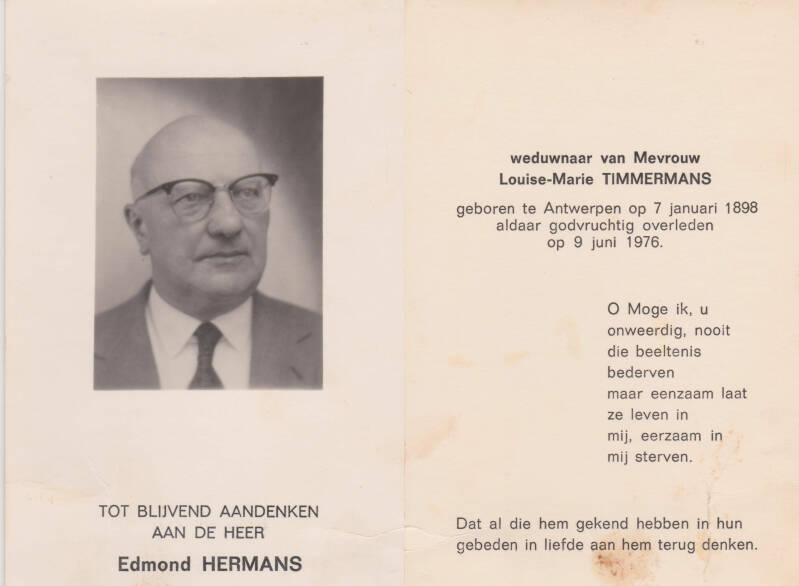 TOT BLIJVEND AANDENKEN
AAN DE HEER

Edmond HERMANS

weduwnaar van Mevrouw
Louise-Marie TIMMERMANS

geboren te Antwerpen op 7 januari 1898
aldaar godvruchtig overleden
op 9 juni 1976.

O Moge ik, u
onweerdig, nooit
die beeltenis
bederven
maar eenzaam laat
ze leven in
mij, eerzaam in
mij sterven.

Dat al die hem gekend hebben in hun gebeden in liefde aan hem terug denken.